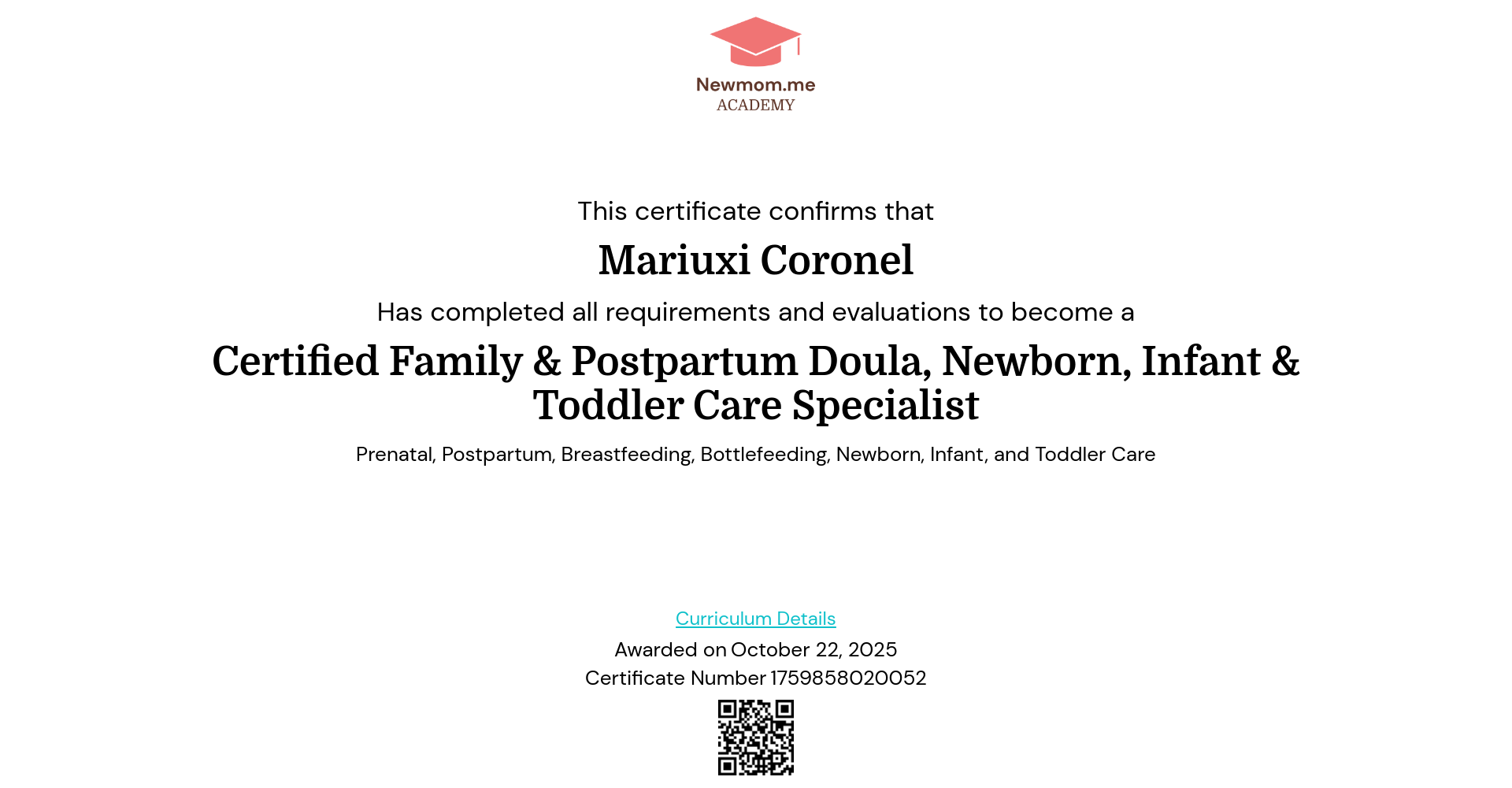 Newmom.me
ACADEMY

This certificate confirms that

Mariuxi Coronel

Has completed all requirements and evaluations to become a

Certified Family & Postpartum Doula, Newborn, Infant & Toddler Care Specialist

Prenatal, Postpartum, Breastfeeding, Bottlefeeding, Newborn, Infant, and Toddler Care

Curriculum Details

Awarded on October 22, 2025

Certificate Number 1759858020052